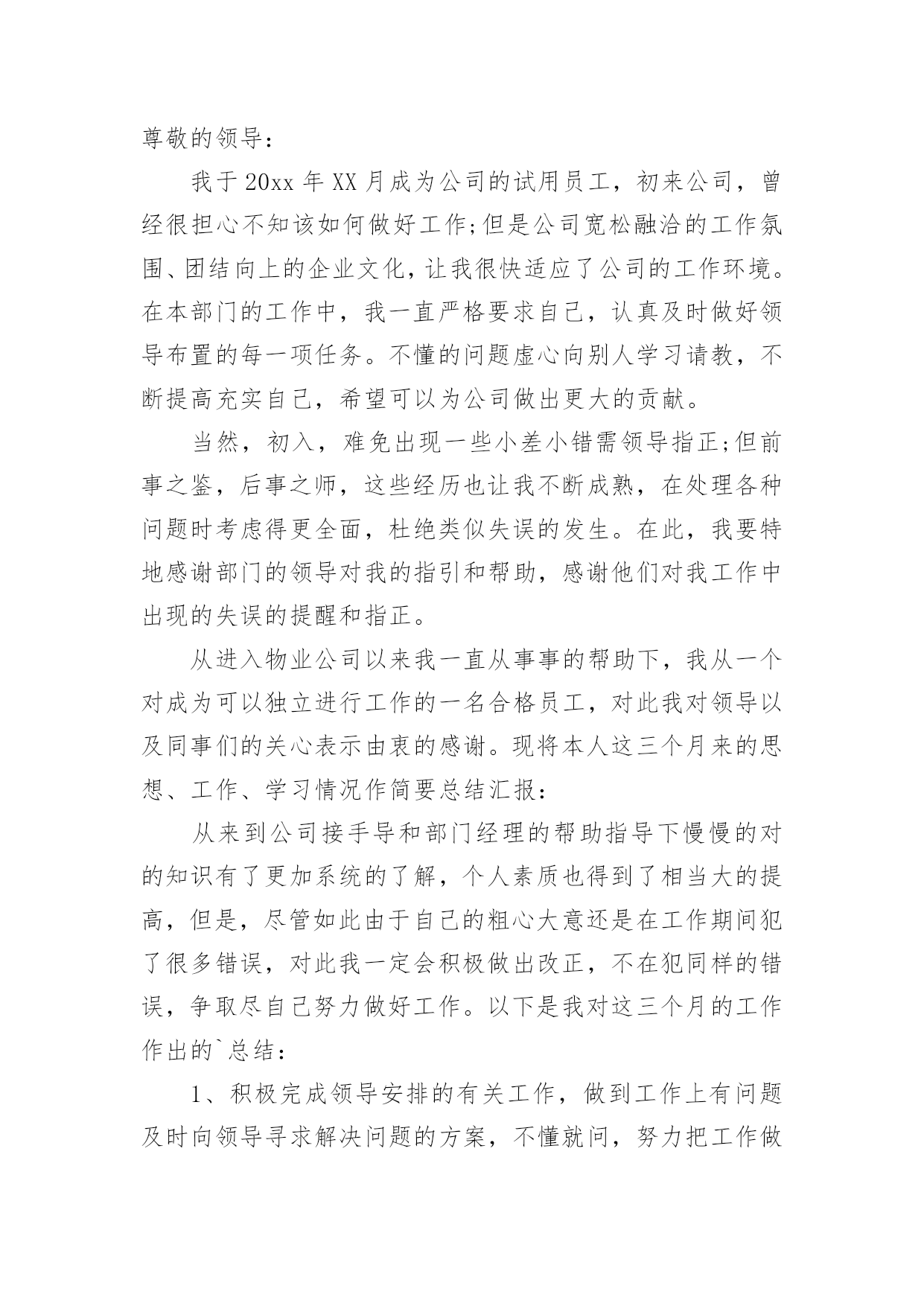 尊敬的领导：

我于20xx年XX月成为公司的试用员工，初来公司，曾经很担心不知该如何做好工作;但是公司宽松融洽的工作氛围、团结向上的企业文化，让我很快适应了公司的工作环境。在本部门的工作中，我一直严格要求自己，认真及时做好领导布置的每一项任务。不懂的问题虚心向别人学习请教，不断提高充实自己，希望可以为公司做出更大的贡献。

当然，初入，难免出现一些小差小错需领导指正;但前事之鉴，后事之师，这些经历也让我不断成熟，在处理各种问题时考虑得更全面，杜绝类似失误的发生。在此，我要特地感谢部门的领导对我的指引和帮助，感谢他们对我工作中出现的失误的提醒和指正。

从进入物业公司以来我一直从事事的帮助下，我从一个对成为可以独立进行工作的一名合格员工，对此我对领导以及同事们的关心表示由衷的感谢。现将本人这三个月来的思想、工作、学习情况作简要总结汇报：

从来到公司接手导和部门经理的帮助指导下慢慢的对的知识有了更加系统的了解，个人素质也得到了相当大的提高，但是，尽管如此由于自己的粗心大意还是在工作期间犯了很多错误，对此我一定会积极做出改正，不在犯同样的错误，争取尽自己努力做好工作。以下是我对这三个月的工作作出的`总结：

1、积极完成领导安排的有关工作，做到工作上有问题及时向领导寻求解决问题的方案，不懂就问，努力把工作做